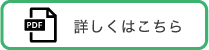 PDF

詳しくはこちら